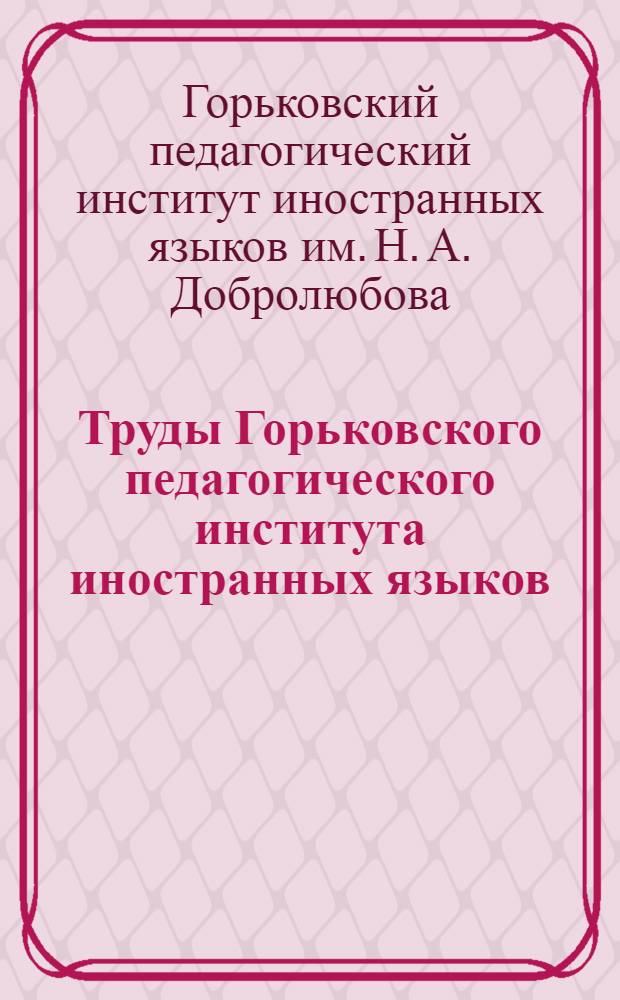 Горьковский педагогический институт иностранных языков им. Н. А. Добролюбова

Труды Горьковского педагогического института иностранных языков